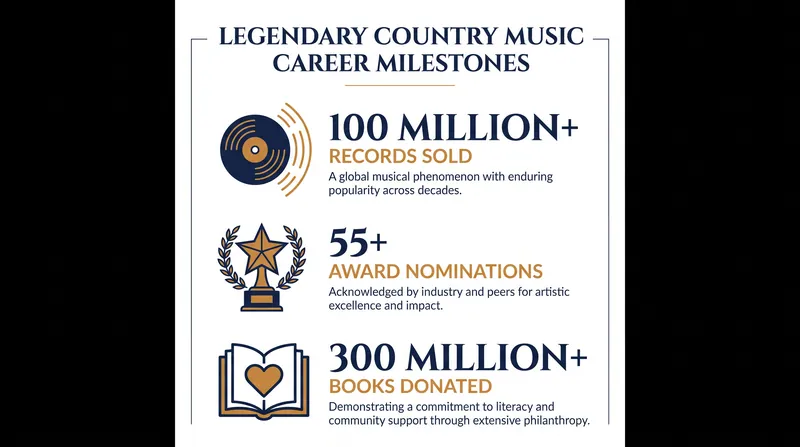 LEGENDARY COUNTRY MUSIC CAREER MILESTONES

100 MILLION+
RECORDS SOLD
A global musical phenomenon with enduring popularity across decades.

55+
AWARD NOMINATIONS
Acknowledged by industry and peers for artistic excellence and impact.

300 MILLION+
BOOKS DONATED
Demonstrating a commitment to literacy and community support through extensive philanthropy.